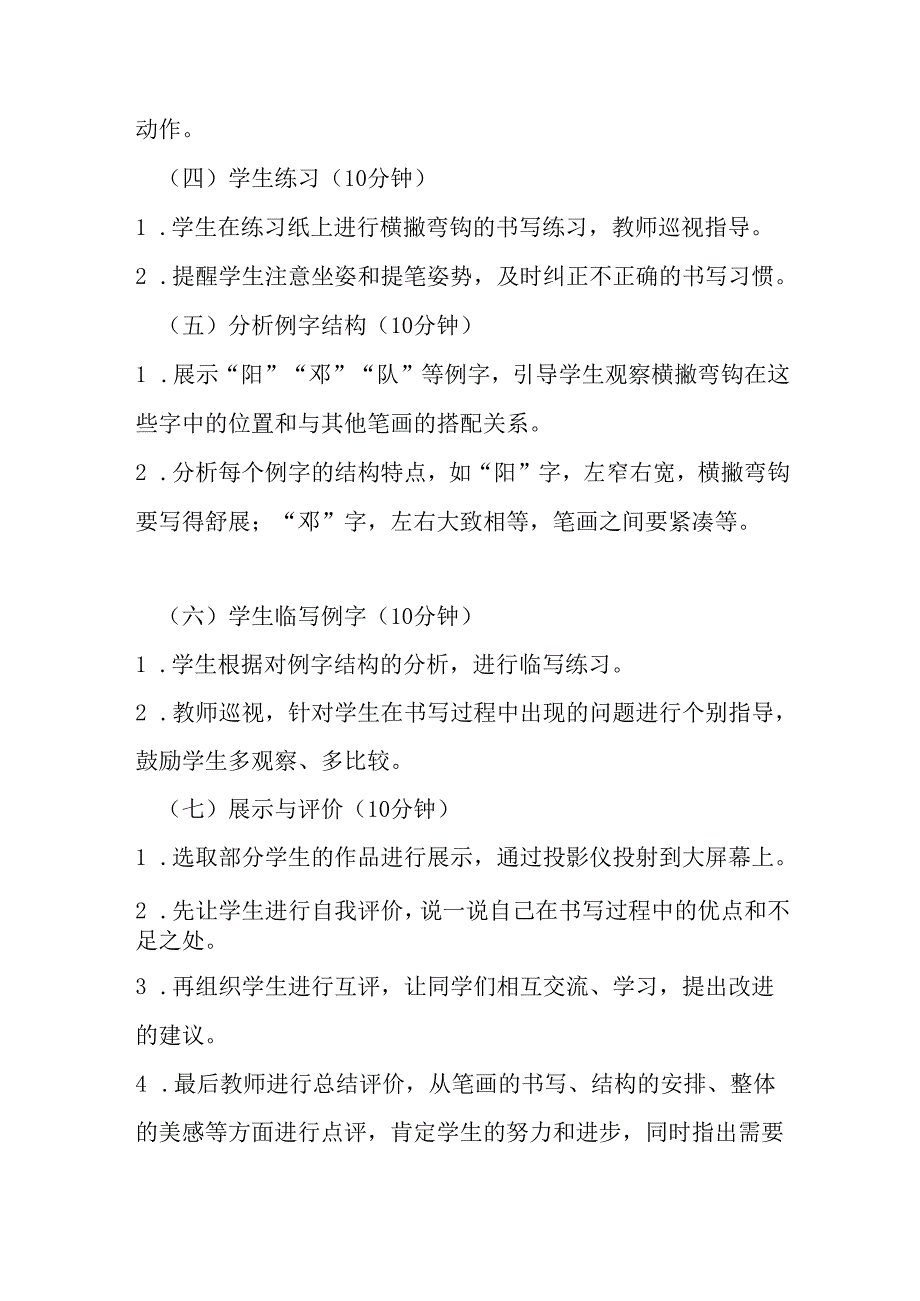 动作。

（四）学生练习（10分钟）

1．学生在练习纸上进行横撇弯钩的书写练习，教师巡视指导。

2．提醒学生注意坐姿和提笔姿势，及时纠正不正确的书写习惯。

（五）分析例字结构（10分钟）

1．展示“阳”“邓”“队”等例字，引导学生观察横撇弯钩在这些字中的位置和与其他笔画的搭配关系。

2．分析每个例字的结构特点，如“阳”字，左窄右宽，横撇弯钩要写得舒展；“邓”字，左右大致相等，笔画之间要紧凑等。

（六）学生临写例字（10分钟）

1．学生根据对例字结构的分析，进行临写练习。

2．教师巡视，针对学生在书写过程中出现的问题进行个别指导，鼓励学生多观察、多比较。

（七）展示与评价（10分钟）

1．选取部分学生的作品进行展示，通过投影仪投射到大屏幕上。

2．先让学生进行自我评价，说一说自己在书写过程中的优点和不足之处。

3．再组织学生进行互评，让同学们相互交流、学习，提出改进的建议。

4．最后教师进行总结评价，从笔画的书写、结构的安排、整体的美感等方面进行点评，肯定学生的努力和进步，同时指出需要